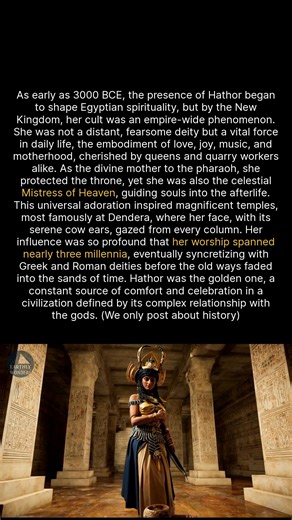 As early as 3000 BCE, the presence of Hathor began to shape Egyptian spirituality, but by the New Kingdom, her cult was an empire-wide phenomenon. She was not a distant, fearsome deity but a vital force in daily life, the embodiment of love, joy, music, and motherhood, cherished by queens and quarry workers alike. As the divine mother to the pharaoh, she protected the throne, yet she was also the celestial Mistress of Heaven, guiding souls into the afterlife. This universal adoration inspired magnificent temples, most famously at Dendera, where her face, with its serene cow ears, gazed from every column. Her influence was so profound that her worship spanned nearly three millennia, eventually syncretizing with Greek and Roman deities before the old ways faded into the sands of time. Hathor was the golden one, a constant source of comfort and celebration in a civilization defined by its complex relationship with the gods. (We only post about history)

EARTHLY WONDER